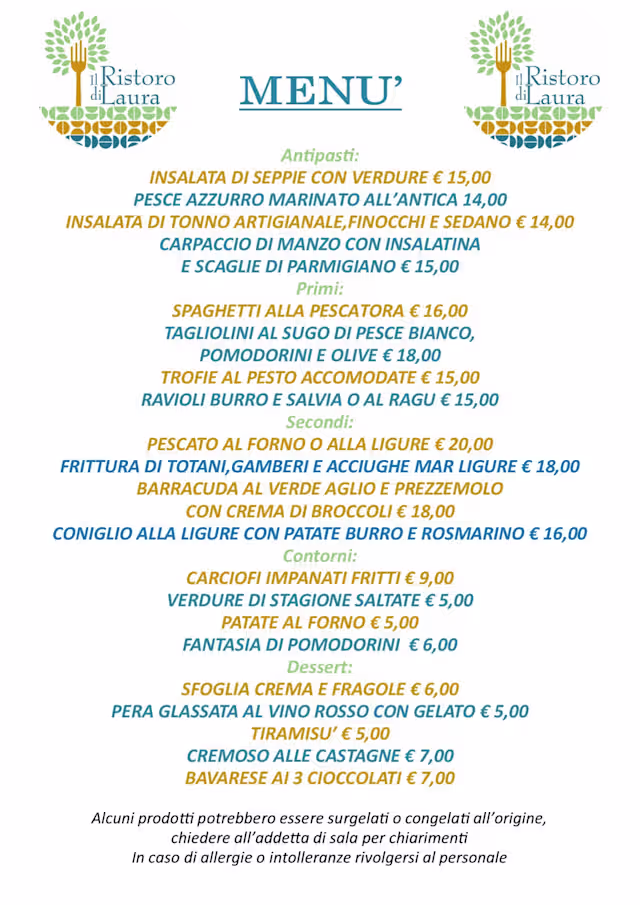 Il Ristoro di Laura

MENU'

Il Ristoro di Laura

Antipasti:
INSALATA DI SEPPIE CON VERDURE € 15,00
PESCE AZZURRO MARINATO ALL'ANTICA 14,00
INSALATA DI TONNO ARTIGIANALE,FINOCCHI E SEDANO € 14,00
CARPACCIO DI MANZO CON INSALATINA
E SCAGLIE DI PARMIGIANO € 15,00

Primi:
SPAGHETTI ALLA PESCATORA € 16,00
TAGLIOLINI AL SUGO DI PESCE BIANCO,
POMODORINI E OLIVE € 18,00
TROFIE AL PESTO ACCOMODATE € 15,00
RAVIOLI BURRO E SALVIA O AL RAGU € 15,00

Secondi:
PESCATO AL FORNO O ALLA LIGURE € 20,00
FRITTURA DI TOTANI,GAMBERI E ACCIUGHE MAR LIGURE € 18,00
BARRACUDA AL VERDE AGLIO E PREZZEMOLO
CON CREMA DI BROCCOLI € 18,00
CONIGLIO ALLA LIGURE CON PATATE BURRO E ROSMARINO € 16,00

Contorni:
CARCIOFI IMPANATI FRITTI € 9,00
VERDURE DI STAGIONE SALTATE € 5,00
PATATE AL FORNO € 5,00
FANTASIA DI POMODORINI € 6,00

Dessert:
SFOGLIA CREMA E FRAGOLE € 6,00
PERA GLASSATA AL VINO ROSSO CON GELATO € 5,00
TIRAMISU' € 5,00
CREMOSO ALLE CASTAGNE € 7,00
BAVARESE AI 3 CIOCCOLATI € 7,00

Alcuni prodotti potrebbero essere surgelati o congelati all'origine,
chiedere all'addetta di sala per chiarimenti
In caso di allergie o intolleranze rivolgersi al personale